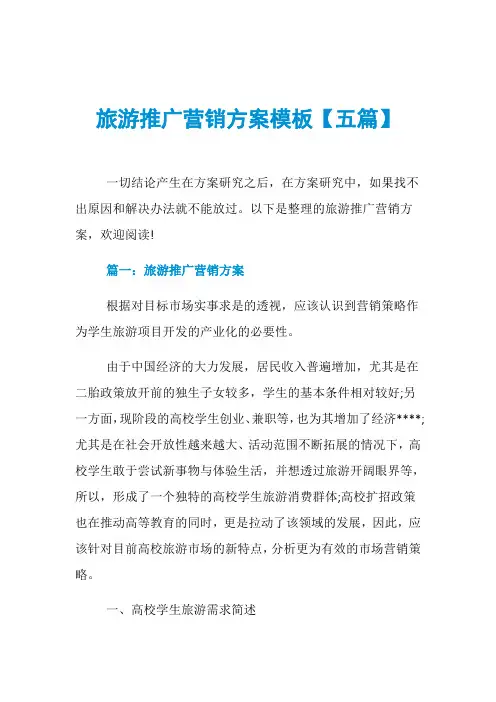 旅游推广营销方案模板【五篇】

一切结论产生在方案研究之后，在方案研究中，如果找不出原因和解决办法就不能放过。以下是整理的旅游推广营销方案，欢迎阅读!

篇一：旅游推广营销方案

根据对目标市场实事求是的透视，应该认识到营销策略作为学生旅游项目开发的产业化的必要性。

由于中国经济的大力发展，居民收入普遍增加，尤其是在二胎政策放开前的独生子女较多，学生的基本条件相对较好;另一方面，现阶段的高校学生创业、兼职等，也为其增加了经济****;尤其是在社会开放性越来越大、活动范围不断拓展的情况下，高校学生敢于尝试新事物与体验生活，并想透过旅游开阔眼界等，所以，形成了一个独特的高校学生旅游消费群体;高校扩招政策也在推动高等教育的同时，更是拉动了该领域的发展，因此，应该针对目前高校旅游市场的新特点，分析更为有效的市场营销策略。

一、高校学生旅游需求简述